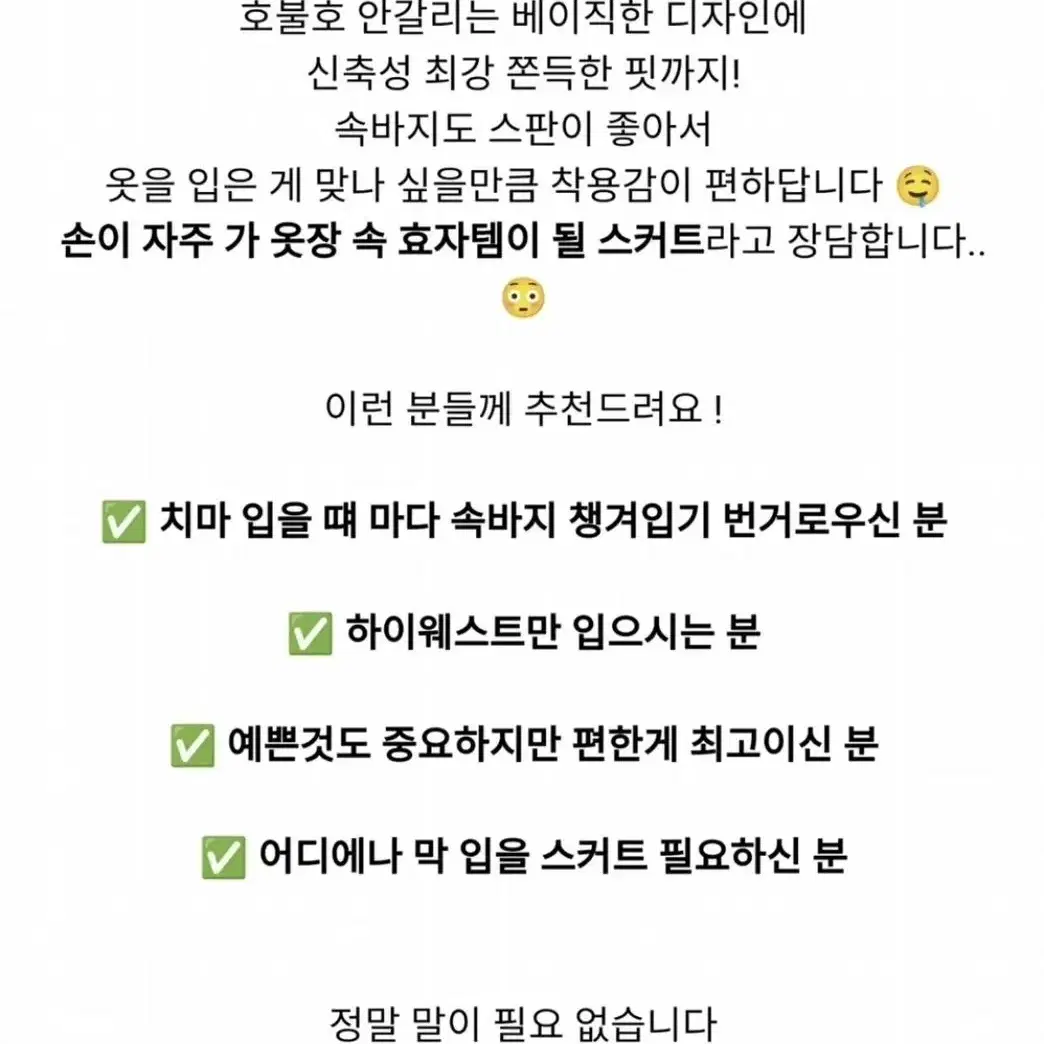 호불호 안갈리는 베이직한 디자인에
신축성 최강 쫀득한 핏까지!
속바지도 스판이 좋아서
옷을 입은 게 맞나 싶을만큼 착용감이 편하답니다 🤤
손이 자주 가 옷장 속 효자템이 될 스커트라고 장담합니다..
😳

이런 분들께 추천드려요 !

✅ 치마 입을 때 마다 속바지 챙겨입기 번거로우신 분

✅ 하이웨스트만 입으시는 분

✅ 예쁜것도 중요하지만 편한게 최고이신 분

✅ 어디에나 막 입을 스커트 필요하신 분

정말 말이 필요 없습니다